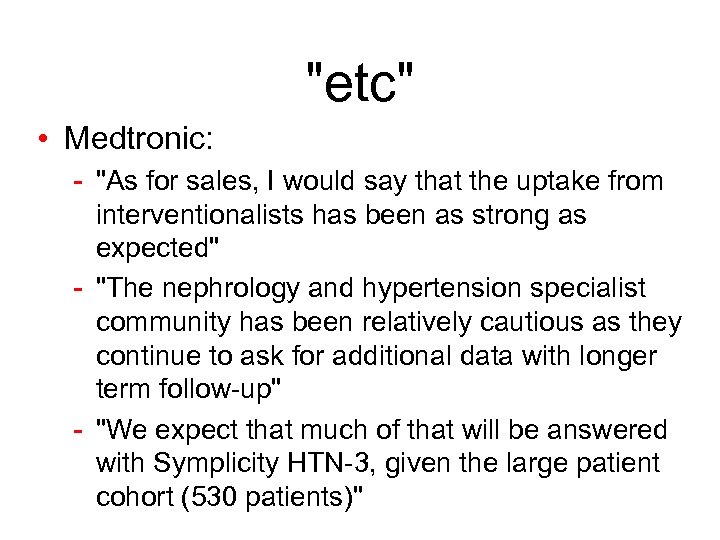 "etc"

• Medtronic:

- "As for sales, I would say that the uptake from interventionalists has been as strong as expected"

- "The nephrology and hypertension specialist community has been relatively cautious as they continue to ask for additional data with longer term follow-up"

- "We expect that much of that will be answered with Symplicity HTN-3, given the large patient cohort (530 patients)"